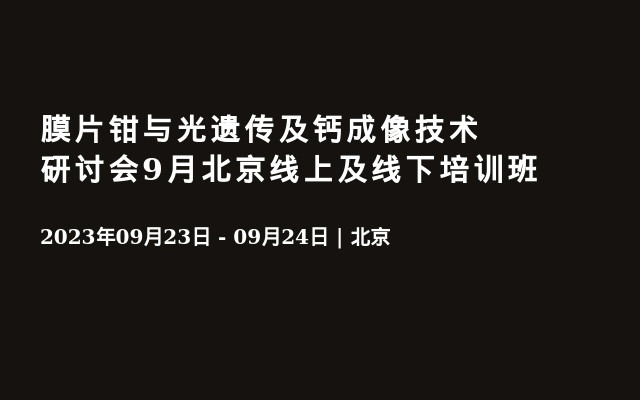 膜片钳与光遗传及钙成像技术研讨会9月北京线上及线下培训班

2023年09月23日 - 09月24日 | 北京